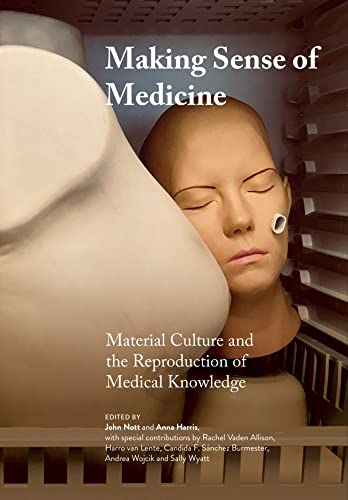 Making Sense of Medicine

Material Culture and the Reproduction of Medical Knowledge

EDITED BY
John Nott and Anna Harris,
with special contributions by Rachel Vaden Allison, Harro van Lente, Candida F. Sánchez Burmester, Andrea Wojcik and Sally Wyatt